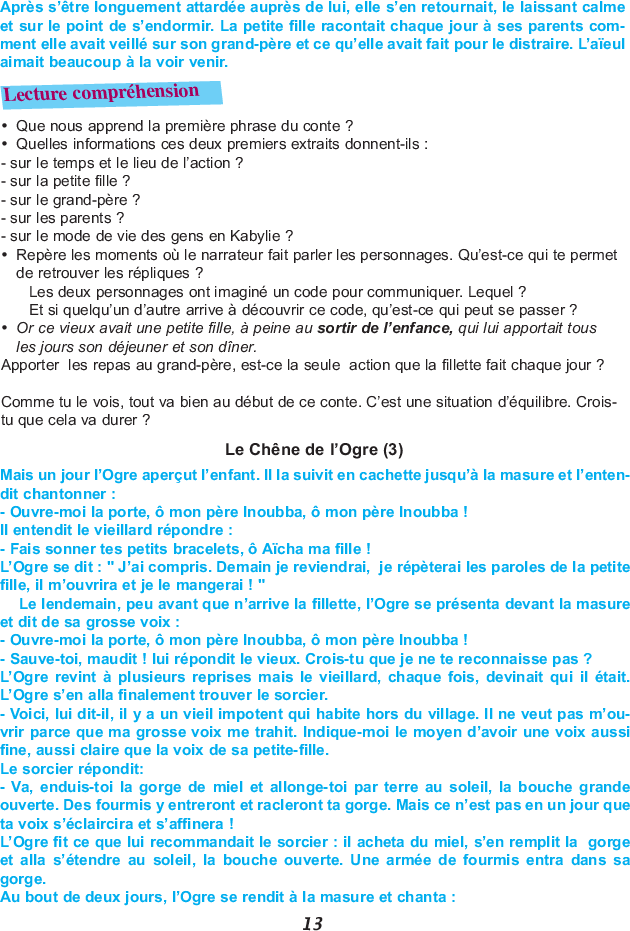 Après s'être longuement attardée auprès de lui, elle s'en retournait, le laissant calme et sur le point de s'endormir. La petite fille racontait chaque jour à ses parents comment elle avait veillé sur son grand-père et ce qu'elle avait fait pour le distraire. L'aïeul aimait beaucoup à la voir venir.

Lecture compréhension

• Que nous apprend la première phrase du conte ?
• Quelles informations ces deux premiers extraits donnent-ils :
- sur le temps et le lieu de l'action ?
- sur la petite fille ?
- sur le grand-père ?
- sur les parents ?
- sur le mode de vie des gens en Kabylie ?
• Repère les moments où le narrateur fait parler les personnages. Qu'est-ce qui te permet de retrouver les répliques ?
Les deux personnages ont imaginé un code pour communiquer. Lequel ?
Et si quelqu'un d'autre arrive à découvrir ce code, qu'est-ce qui peut se passer ?
• Or ce vieux avait une petite fille, à peine au sortir de l'enfance, qui lui apportait tous les jours son déjeuner et son dîner.
Apporter les repas au grand-père, est-ce la seule action que la fillette fait chaque jour ?

Comme tu le vois, tout va bien au début de ce conte. C'est une situation d'équilibre. Crois-tu que cela va durer ?

Le Chêne de l'Ogre (3)

Mais un jour l'Ogre aperçut l'enfant. Il la suivit en cachette jusqu'à la masure et l'entendit chantonner :
- Ouvre-moi la porte, ô mon père Inoubba, ô mon père Inoubba !
Il entendit le vieillard répondre :
- Fais sonner tes petits bracelets, ô Aïcha ma fille !
L'Ogre se dit : " J'ai compris. Demain je reviendrai, je répèterai les paroles de la petite fille, il m'ouvrira et je le mangerai ! "
Le lendemain, peu avant que n'arrive la fillette, l'Ogre se présenta devant la masure et dit de sa grosse voix :
- Ouvre-moi la porte, ô mon père Inoubba, ô mon père Inoubba !
- Sauve-toi, maudit ! lui répondit le vieux. Crois-tu que je ne te reconnaisse pas ?
L'Ogre revint à plusieurs reprises mais le vieillard, chaque fois, devinait qui il était. L'Ogre s'en alla finalement trouver le sorcier.
- Voici, lui dit-il, il y a un vieil impotent qui habite hors du village. Il ne veut pas m'ouvrir parce que ma grosse voix me trahit. Indique-moi le moyen d'avoir une voix aussi fine, aussi claire que la voix de sa petite-fille.
Le sorcier répondit:
- Va, enduis-toi la gorge de miel et allonge-toi par terre au soleil, la bouche grande ouverte. Des fourmis y entreront et racleront ta gorge. Mais ce n'est pas en un jour que ta voix s'éclaircira et s'affinera !
L'Ogre fit ce que lui recommandait le sorcier : il acheta du miel, s'en remplit la gorge et alla s'étendre au soleil, la bouche ouverte. Une armée de fourmis entra dans sa gorge.
Au bout de deux jours, l'Ogre se rendit à la masure et chanta :

13